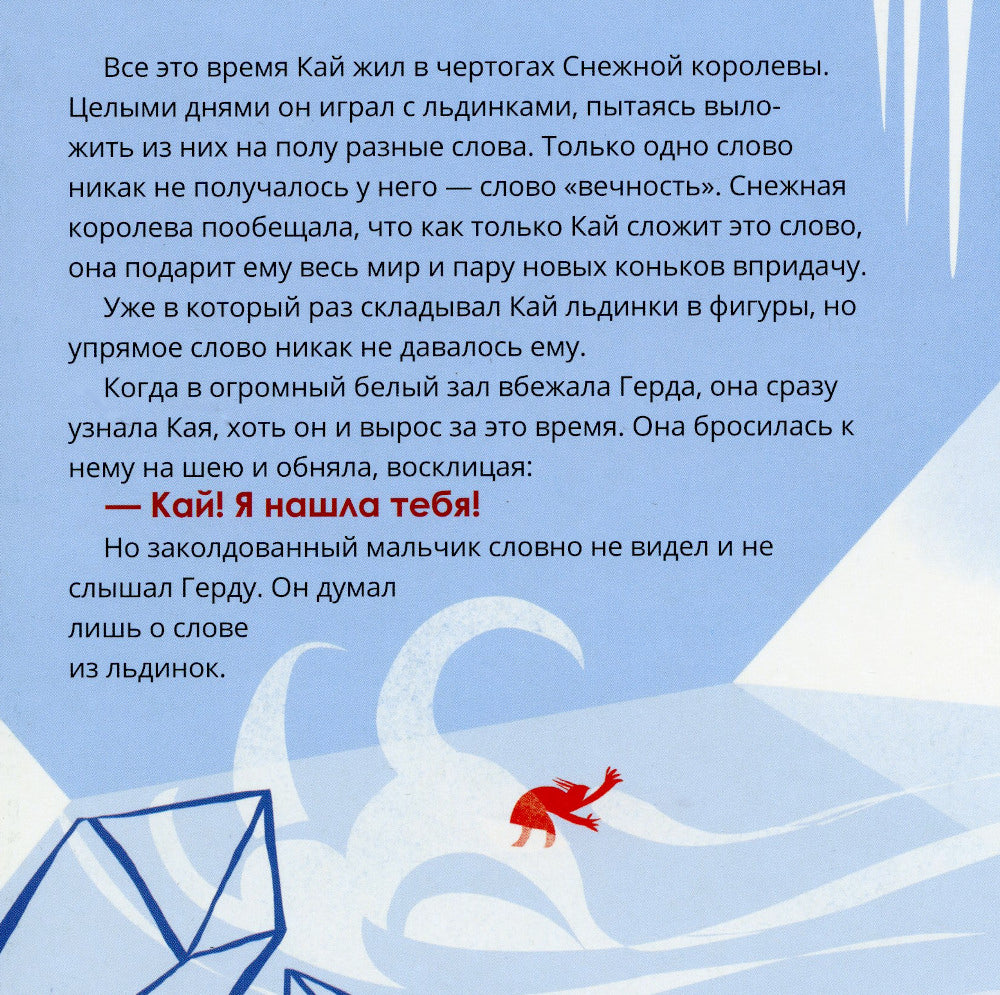 Все это время Кай жил в чертогах Снежной королевы. Целыми днями он играл с льдинками, пытаясь выложить из них на полу разные слова. Только одно слово никак не получалось у него — слово «вечность». Снежная королева пообещала, что как только Кай сложит это слово, она подарит ему весь мир и пару новых коньков впридачу.

Уже в который раз складывал Кай льдинки в фигуры, но упрямое слово никак не давалось ему.

Когда в огромный белый зал вбежала Герда, она сразу узнала Кая, хоть он и вырос за это время. Она бросилась к нему на шею и обняла, восклицая:

— Кай! Я нашла тебя!

Но заколдованный мальчик словно не видел и не слышал Герду. Он думал лишь о слове из льдинок.